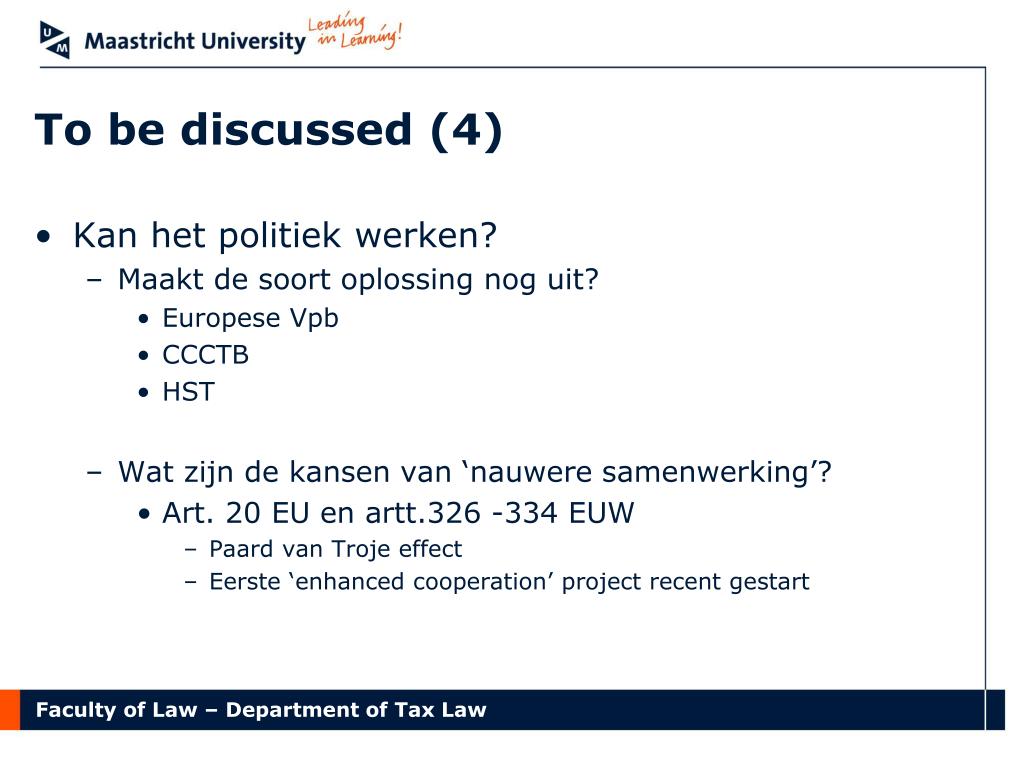 UM Maastricht University Leading in Learning!

To be discussed (4)

• Kan het politiek werken?
– Maakt de soort oplossing nog uit?
• Europese Vpb
• CCCTB
• HST

– Wat zijn de kansen van ‘nauwere samenwerking’?
• Art. 20 EU en artt.326 -334 EUW
– Paard van Troje effect
– Eerste ‘enhanced cooperation’ project recent gestart

Faculty of Law – Department of Tax Law